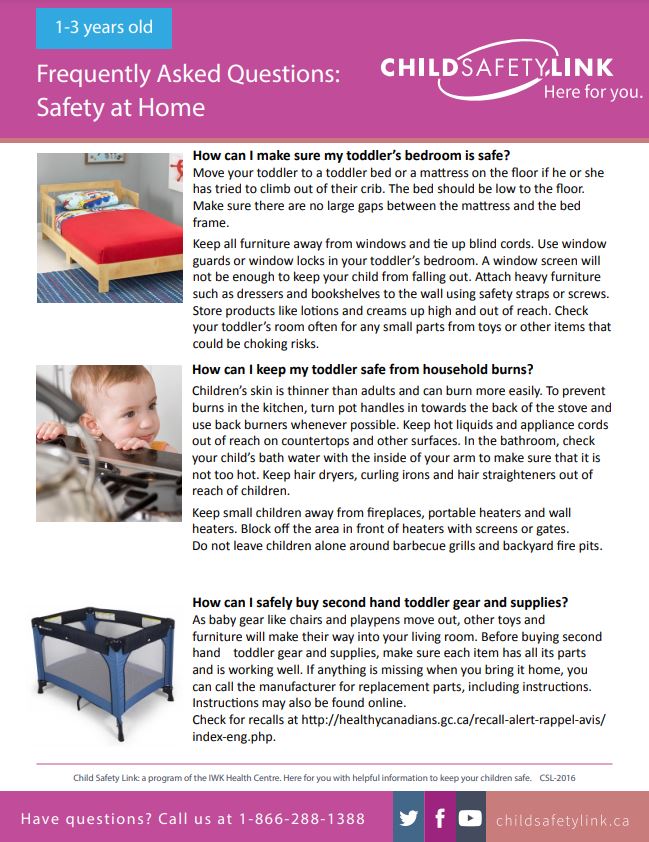 1-3 years old

Frequently Asked Questions: Safety at Home

CHILDSAFETYLINK
Here for you.

**How can I make sure my toddler's bedroom is safe?**
Move your toddler to a toddler bed or a mattress on the floor if he or she has tried to climb out of their crib. The bed should be low to the floor. Make sure there are no large gaps between the mattress and the bed frame.

Keep all furniture away from windows and tie up blind cords. Use window guards or window locks in your toddler's bedroom. A window screen will not be enough to keep your child from falling out. Attach heavy furniture such as dressers and bookshelves to the wall using safety straps or screws. Store products like lotions and creams up high and out of reach. Check your toddler's room often for any small parts from toys or other items that could be choking risks.

**How can I keep my toddler safe from household burns?**
Children's skin is thinner than adults and can burn more easily. To prevent burns in the kitchen, turn pot handles in towards the back of the stove and use back burners whenever possible. Keep hot liquids and appliance cords out of reach on countertops and other surfaces. In the bathroom, check your child's bath water with the inside of your arm to make sure that it is not too hot. Keep hair dryers, curling irons and hair straighteners out of reach of children.

Keep small children away from fireplaces, portable heaters and wall heaters. Block off the area in front of heaters with screens or gates. Do not leave children alone around barbecue grills and backyard fire pits.

**How can I safely buy second hand toddler gear and supplies?**
As baby gear like chairs and playpens move out, other toys and furniture will make their way into your living room. Before buying second hand toddler gear and supplies, make sure each item has all its parts and is working well. If anything is missing when you bring it home, you can call the manufacturer for replacement parts, including instructions. Instructions may also be found online.
Check for recalls at http://healthycanadians.gc.ca/recall-alert-rappel-avis/index-eng.php.

Child Safety Link: a program of the IWK Health Centre. Here for you with helpful information to keep your children safe. CSL-2016

Have questions? Call us at 1-866-288-1388

childsafetylink.ca